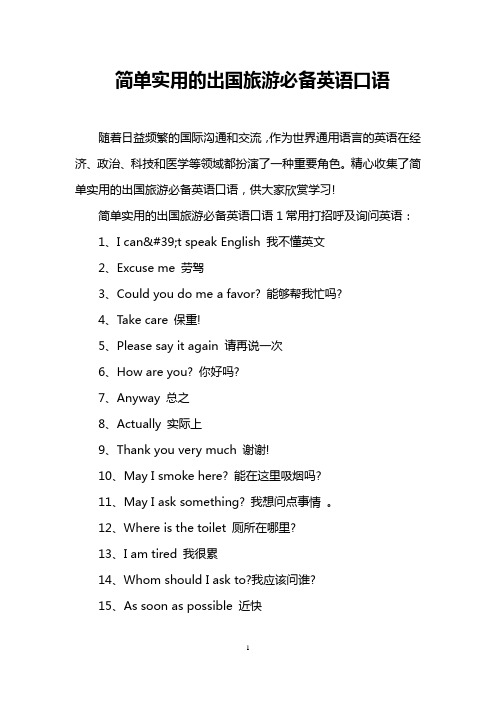 简单实用的出国旅游必备英语口语

随着日益频繁的国际沟通和交流，作为世界通用语言的英语在经济、政治、科技和医学等领域都扮演了一种重要角色。精心收集了简单实用的出国旅游必备英语口语，供大家欣赏学习!

简单实用的出国旅游必备英语口语 1 常用打招呼及询问英语：

1、I can&#39;t speak English 我不懂英文

2、Excuse me 劳驾

3、Could you do me a favor? 能够帮我忙吗?

4、Take care 保重!

5、Please say it again 请再说一次

6、How are you? 你好吗?

7、Anyway 总之

8、Actually 实际上

9、Thank you very much 谢谢!

10、May I smoke here? 能在这里吸烟吗?

11、May I ask something? 我想问点事情 。

12、Where is the toilet 厕所在哪里?

13、I am tired 我很累

14、Whom should I ask to?我应该问谁?

15、As soon as possible 近快

1